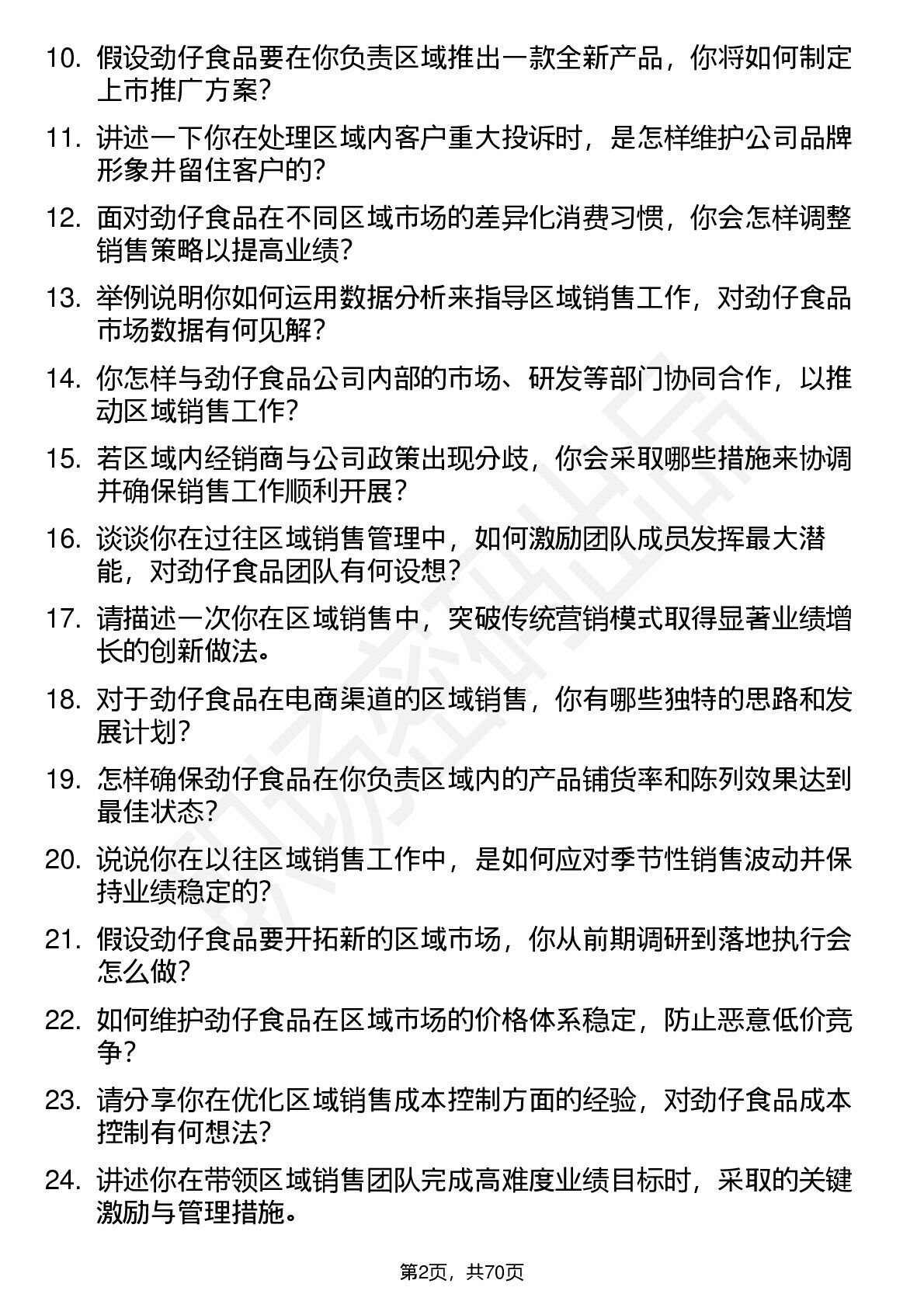 10. 假设劲仔食品要在你负责区域推出一款全新产品，你将如何制定上市推广方案？

11. 讲述一下你在处理区域内客户重大投诉时，是怎样维护公司品牌形象并留住客户的？

12. 面对劲仔食品在不同区域市场的差异化消费习惯，你会怎样调整销售策略以提高业绩？

13. 举例说明你如何运用数据分析来指导区域销售工作，对劲仔食品市场数据有何见解？

14. 你怎样与劲仔食品公司内部的市场、研发等部门协同合作，以推动区域销售工作？

15. 若区域内经销商与公司政策出现分歧，你会采取哪些措施来协调并确保销售工作顺利开展？

16. 谈谈你在过往区域销售管理中，如何激励团队成员发挥最大潜能，对劲仔食品团队有何设想？

17. 请描述一次你在区域销售中，突破传统营销模式取得显著业绩增长的创新做法。

18. 对于劲仔食品在电商渠道的区域销售，你有哪些独特的思路和发展计划？

19. 怎样确保劲仔食品在你负责区域内的产品铺货率和陈列效果达到最佳状态？

20. 说说你在以往区域销售工作中，是如何应对季节性销售波动并保持业绩稳定的？

21. 假设劲仔食品要开拓新的区域市场，你从前期调研到落地执行会怎么做？

22. 如何维护劲仔食品在区域市场的价格体系稳定，防止恶意低价竞争？

23. 请分享你在优化区域销售成本控制方面的经验，对劲仔食品成本控制有何想法？

24. 讲述你在带领区域销售团队完成高难度业绩目标时，采取的关键激励与管理措施。

第2页，共70页